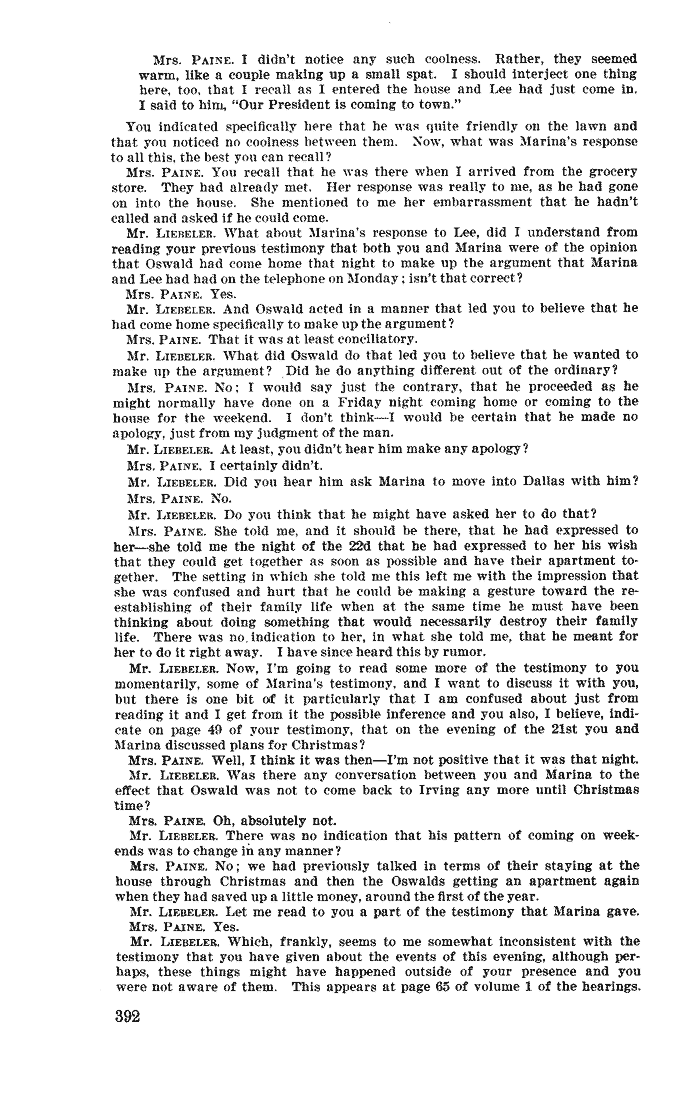 Mrs. PAINE. I didn't notice any such coolness. Rather, they seemed warm, like a couple making up a small spat. I should interject one thing here, too, that I recall as I entered the house and Lee had just come in. I said to him, "Our President is coming to town."

You indicated specifically here that he was quite friendly on the lawn and that you noticed no coolness between them. Now, what was Marina's response to all this, the best you can recall?

Mrs. PAINE. You recall that he was there when I arrived from the grocery store. They had already met. Her response was really to me, as he had gone on into the house. She mentioned to me her embarrassment that he hadn't called and asked if he could come.

Mr. LIEBELER. What about Marina's response to Lee, did I understand from reading your previous testimony that both you and Marina were of the opinion that Oswald had come home that night to make up the argument that Marina and Lee had had on the telephone on Monday; isn't that correct?

Mrs. PAINE. Yes.

Mr. LIEBELER. And Oswald acted in a manner that led you to believe that he had come home specifically to make up the argument?

Mrs. PAINE. That it was at least conciliatory.

Mr. LIEBELER. What did Oswald do that led you to believe that he wanted to make up the argument? Did he do anything different out of the ordinary?

Mrs. PAINE. No; I would say just the contrary, that he proceeded as he might normally have done on a Friday night coming home or coming to the house for the weekend. I don't think—I would be certain that he made no apology, just from my judgment of the man.

Mr. LIEBELER. At least, you didn't hear him make any apology?

Mrs. PAINE. I certainly didn't.

Mr. LIEBELER. Did you hear him ask Marina to move into Dallas with him?

Mrs. PAINE. No.

Mr. LIEBELER. Do you think that he might have asked her to do that?

Mrs. PAINE. She told me, and it should be there, that he had expressed to her—she told me the night of the 22d that he had expressed to her his wish that they could get together as soon as possible and have their apartment together. The setting in which she told me this left me with the impression that she was confused and hurt that he could be making a gesture toward the reestablishing of their family life when at the same time he must have been thinking about doing something that would necessarily destroy their family life. There was no indication to her, in what she told me, that he meant for her to do it right away. I have since heard this by rumor.

Mr. LIEBELER. Now, I'm going to read some more of the testimony to you momentarily, some of Marina's testimony, and I want to discuss it with you, but there is one bit of it particularly that I am confused about just from reading it and I get from it the possible inference and you also, I believe, indicate on page 49 of your testimony, that on the evening of the 21st you and Marina discussed plans for Christmas?

Mrs. PAINE. Well, I think it was then—I'm not positive that it was that night.

Mr. LIEBELER. Was there any conversation between you and Marina to the effect that Oswald was not to come back to Irving any more until Christmas time?

Mrs. PAINE. Oh, absolutely not.

Mr. LIEBELER. There was no indication that his pattern of coming on weekends was to change in any manner?

Mrs. PAINE. No; we had previously talked in terms of their staying at the house through Christmas and then the Oswalds getting an apartment again when they had saved up a little money, around the first of the year.

Mr. LIEBELER. Let me read to you a part of the testimony that Marina gave.

Mrs. PAINE. Yes.

Mr. LIEBELER. Which, frankly, seems to me somewhat inconsistent with the testimony that you have given about the events of this evening, although perhaps, these things might have happened outside of your presence and you were not aware of them. This appears at page 65 of volume 1 of the hearings.

392